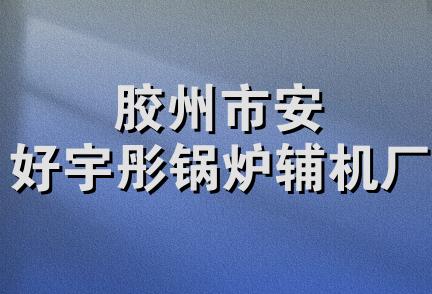 胶州市安
好宇彤锅炉辅机厂